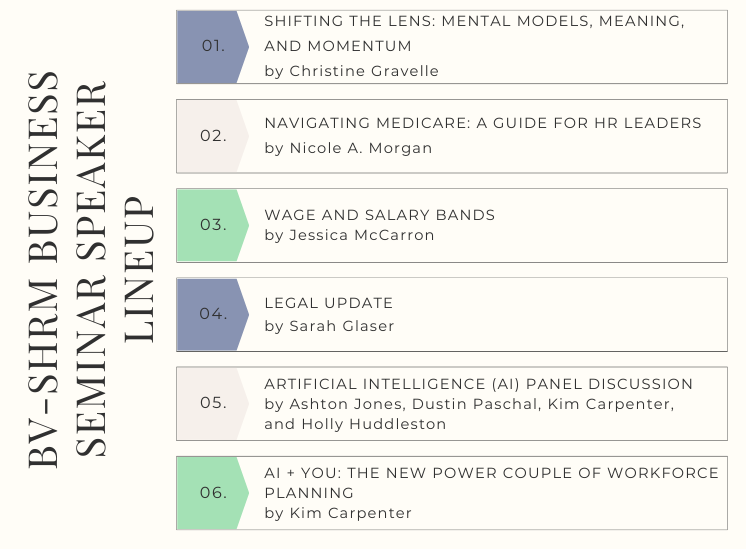 BV-SHRM BUSINESS SEMINAR SPEAKER LINEUP

01. SHIFTING THE LENS: MENTAL MODELS, MEANING, AND MOMENTUM
by Christine Gravelle

02. NAVIGATING MEDICARE: A GUIDE FOR HR LEADERS
by Nicole A. Morgan

03. WAGE AND SALARY BANDS
by Jessica McCarron

04. LEGAL UPDATE
by Sarah Glaser

05. ARTIFICIAL INTELLIGENCE (AI) PANEL DISCUSSION
by Ashton Jones, Dustin Paschal, Kim Carpenter, and Holly Huddleston

06. AI + YOU: THE NEW POWER COUPLE OF WORKFORCE PLANNING
by Kim Carpenter